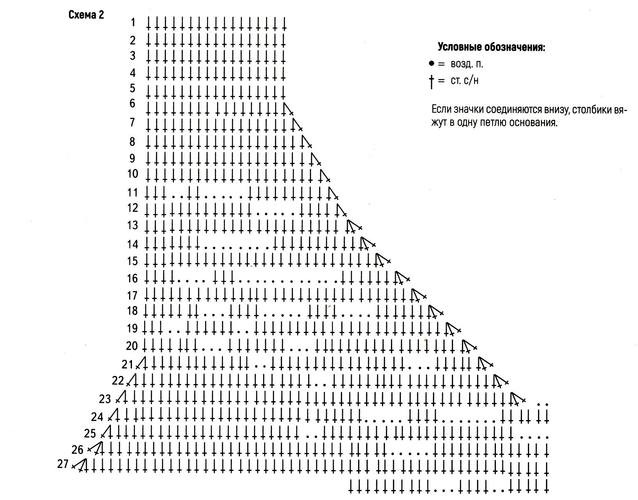 Схема 2

1
2
3
4
5
6
7
8
9
10
11
12
13
14
15
16
17
18
19
20
21
22
23
24
25
26
27

Условные обозначения:
● = возд. п.
† = ст. с/н

Если значки соединяются внизу, столбики вяжут в одну петлю основания.